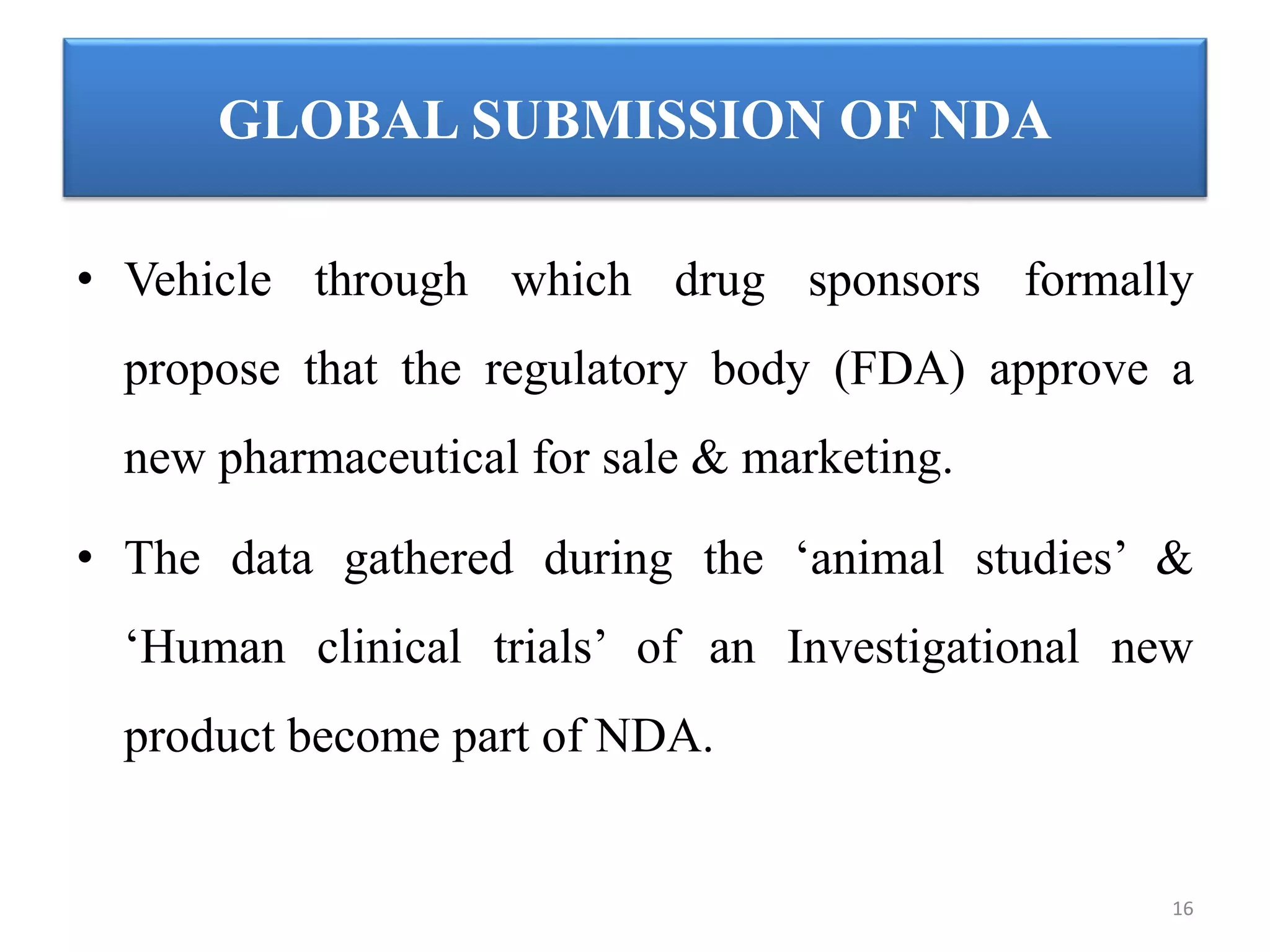 GLOBAL SUBMISSION OF NDA

• Vehicle through which drug sponsors formally propose that the regulatory body (FDA) approve a new pharmaceutical for sale & marketing.

• The data gathered during the ‘animal studies’ & ‘Human clinical trials’ of an Investigational new product become part of NDA.

16